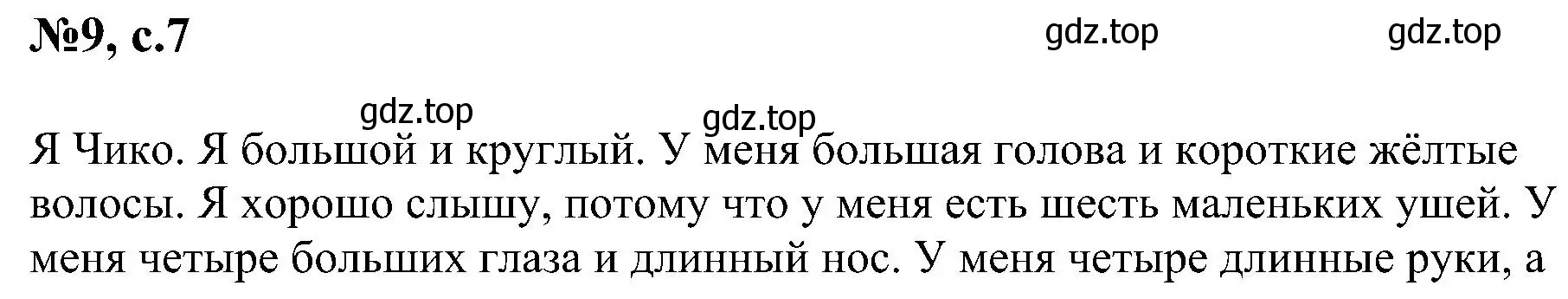 №9, с.7

gdz.top gdz.top

gdz.top gdz.top

Я Чико. Я большой и круглый. У меня большая голова и короткие жёлтые волосы. Я хорошо слышу, потому что у меня есть шесть маленьких ушей. У меня четыре больших глаза и длинный нос. У меня четыре длинные руки, а